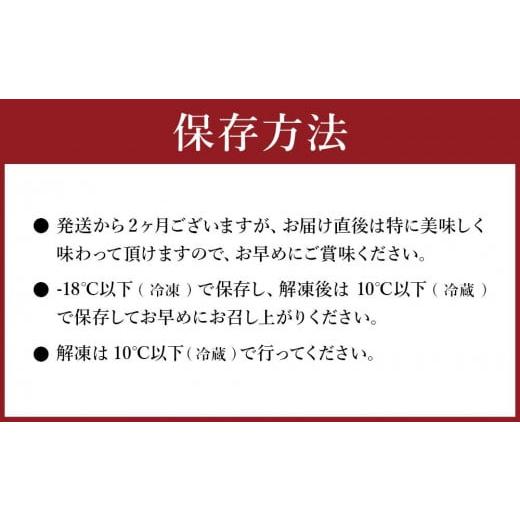 保存方法

● 発送から2ヶ月ございますが、お届け直後は特に美味しく味わって頂けますので、お早めにご賞味ください。

● -18°C以下（冷凍）で保存し、解凍後は 10°C以下（冷蔵）で保存してお早めにお召し上がりください。

● 解凍は 10°C以下（冷蔵）で行ってください。